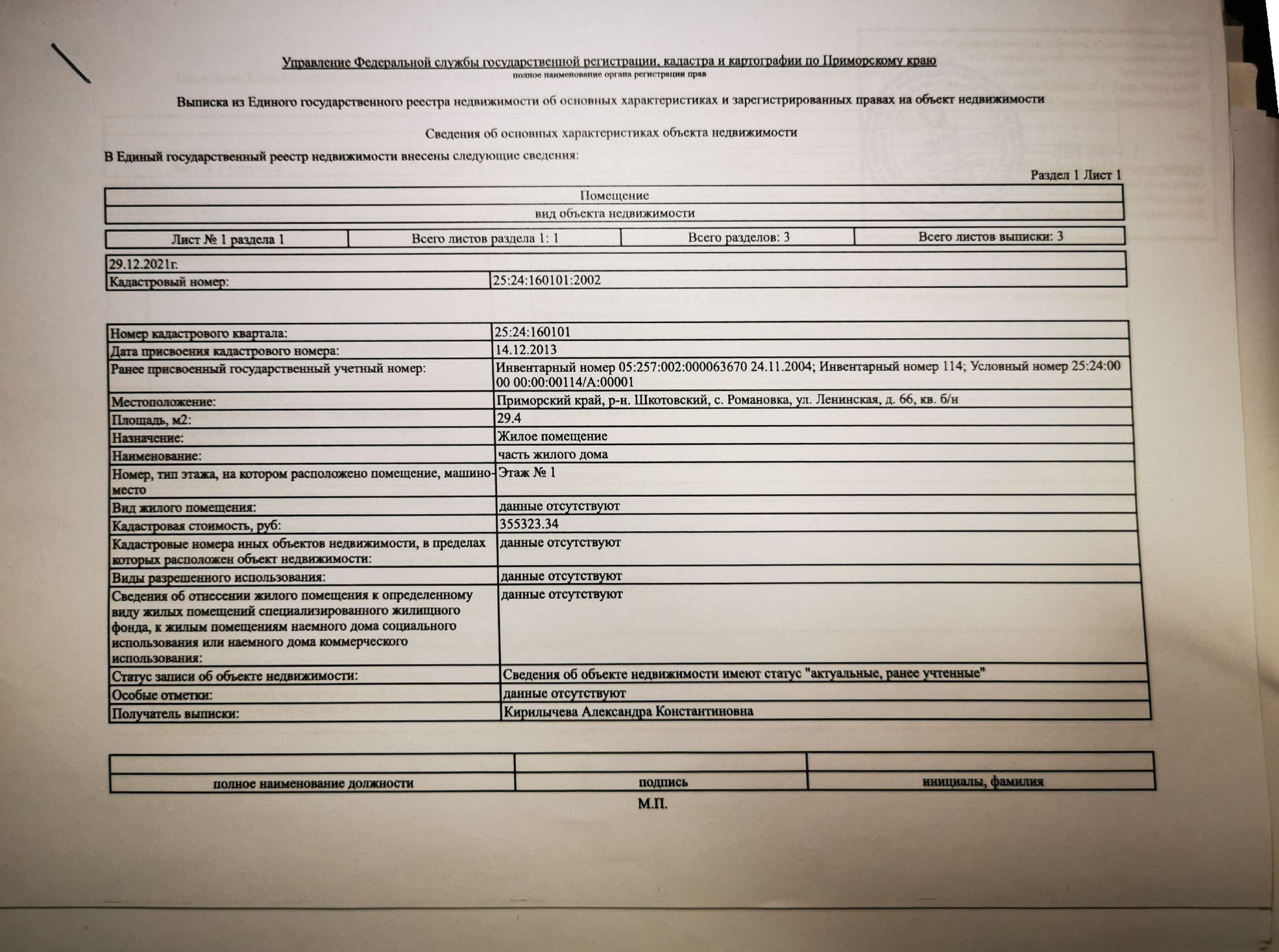 Управление Федеральной службы государственной регистрации, кадастра и картографии по Приморскому краю
полное наименование органа регистрации прав

Выписка из Единого государственного реестра недвижимости об основных характеристиках и зарегистрированных правах на объект недвижимости

Сведения об основных характеристиках объекта недвижимости

В Единый государственный реестр недвижимости внесены следующие сведения:

Раздел 1 Лист 1

| Помещение |
|---|
| вид объекта недвижимости |

| Лист № 1 раздела 1 | Всего листов раздела 1: 1 | Всего разделов: 3 | Всего листов выписки: 3 |
|---|---|---|---|

| 29.12.2021г. | |
|---|---|
| Кадастровый номер: | 25:24:160101:2002 |

| Номер кадастрового квартала: | 25:24:160101 |
|---|---|
| Дата присвоения кадастрового номера: | 14.12.2013 |
| Ранее присвоенный государственный учетный номер: | Инвентарный номер 05:257:002:000063670 24.11.2004; Инвентарный номер 114; Условный номер 25:24:00 00 00:00:00114/А:00001 |
| Местоположение: | Приморский край, р-н. Шкотовский, с. Романовка, ул. Ленинская, д. 66, кв. б/н |
| Площадь, м2: | 29.4 |
| Назначение: | Жилое помещение |
| Наименование: | часть жилого дома |
| Номер, тип этажа, на котором расположено помещение, машино-место | Этаж № 1 |
| Вид жилого помещения: | данные отсутствуют |
| Кадастровая стоимость, руб: | 355323.34 |
| Кадастровые номера иных объектов недвижимости, в пределах которых расположен объект недвижимости: | данные отсутствуют |
| Виды разрешенного использования: | данные отсутствуют |
| Сведения об отнесении жилого помещения к определенному виду жилых помещений специализированного жилищного фонда, к жилым помещениям наемного дома социального использования или наемного дома коммерческого использования: | данные отсутствуют |
| Статус записи об объекте недвижимости: | Сведения об объекте недвижимости имеют статус "актуальные, ранее учтенные" |
| Особые отметки: | данные отсутствуют |
| Получатель выписки: | Кирилычева Александра Константиновна |

| | | |
|---|---|---|
| полное наименование должности | подпись | инициалы, фамилия |

М.П.